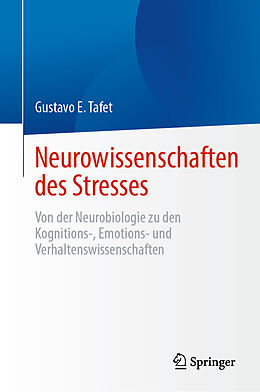 Gustavo E. Tafet

Neurowissenschaften des Stresses

Von der Neurobiologie zu den Kognitions-, Emotions- und Verhaltenswissenschaften

Springer